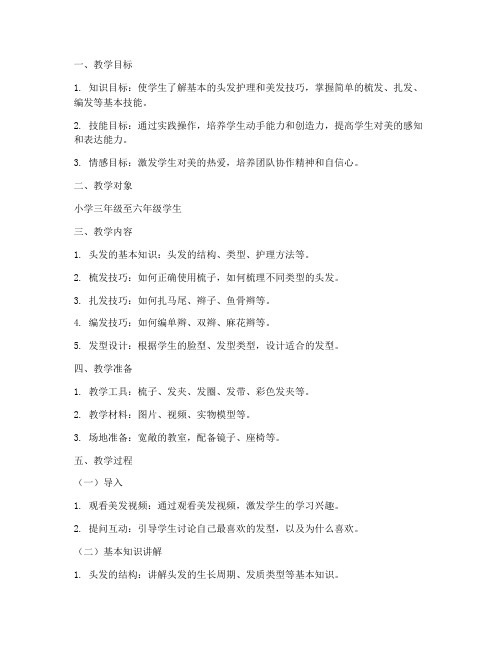 一、教学目标

1. 知识目标：使学生了解基本的头发护理和美发技巧，掌握简单的梳发、扎发、编发等基本技能。

2. 技能目标：通过实践操作，培养学生动手能力和创造力，提高学生对美的感知和表达能力。

3. 情感目标：激发学生对美的热爱，培养团队协作精神和自信心。

二、教学对象

小学三年级至六年级学生

三、教学内容

1. 头发的基本知识：头发的结构、类型、护理方法等。

2. 梳发技巧：如何正确使用梳子，如何梳理不同类型的头发。

3. 扎发技巧：如何扎马尾、辫子、鱼骨辫等。

4. 编发技巧：如何编单辫、双辫、麻花辫等。

5. 发型设计：根据学生的脸型、发型类型，设计适合的发型。

四、教学准备

1. 教学工具：梳子、发夹、发圈、发带、彩色发夹等。

2. 教学材料：图片、视频、实物模型等。

3. 场地准备：宽敞的教室，配备镜子、座椅等。

五、教学过程

（一）导入

1. 观看美发视频：通过观看美发视频，激发学生的学习兴趣。

2. 提问互动：引导学生讨论自己最喜欢的发型，以及为什么喜欢。

（二）基本知识讲解

1. 头发的结构：讲解头发的生长周期、发质类型等基本知识。